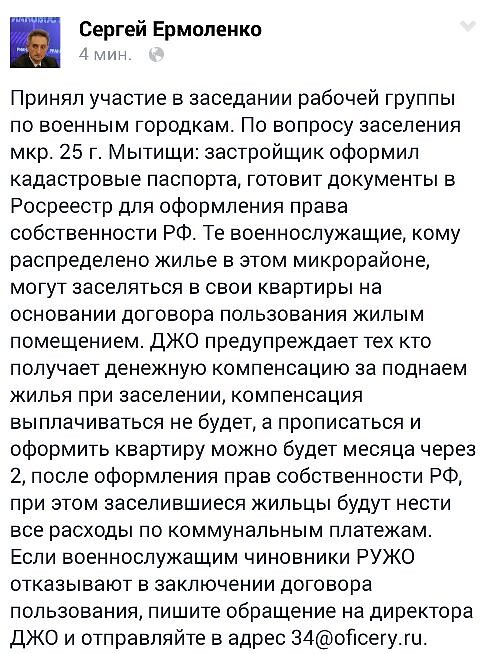 Сергей Ермоленко
4 мин.

Принял участие в заседании рабочей группы по военным городкам. По вопросу заселения мкр. 25 г. Мытищи: застройщик оформил кадастровые паспорта, готовит документы в Росреестр для оформления права собственности РФ. Те военнослужащие, кому распределено жилье в этом микрорайоне, могут заселяться в свои квартиры на основании договора пользования жилым помещением. ДЖО предупреждает тех кто получает денежную компенсацию за поднаем жилья при заселении, компенсация выплачиваться не будет, а прописаться и оформить квартиру можно будет месяца через 2, после оформления прав собственности РФ, при этом заселившиеся жильцы будут нести все расходы по коммунальным платежам. Если военнослужащим чиновники РУЖО отказывают в заключении договора пользования, пишите обращение на директора ДЖО и отправляйте в адрес 34@oficery.ru.